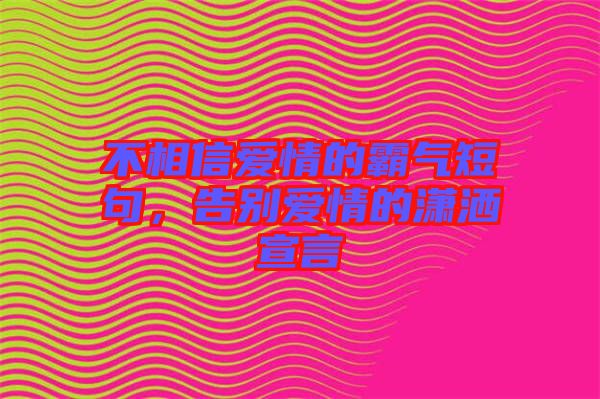 不相信爱情的霸气短句，告别爱情的潇洒宣言